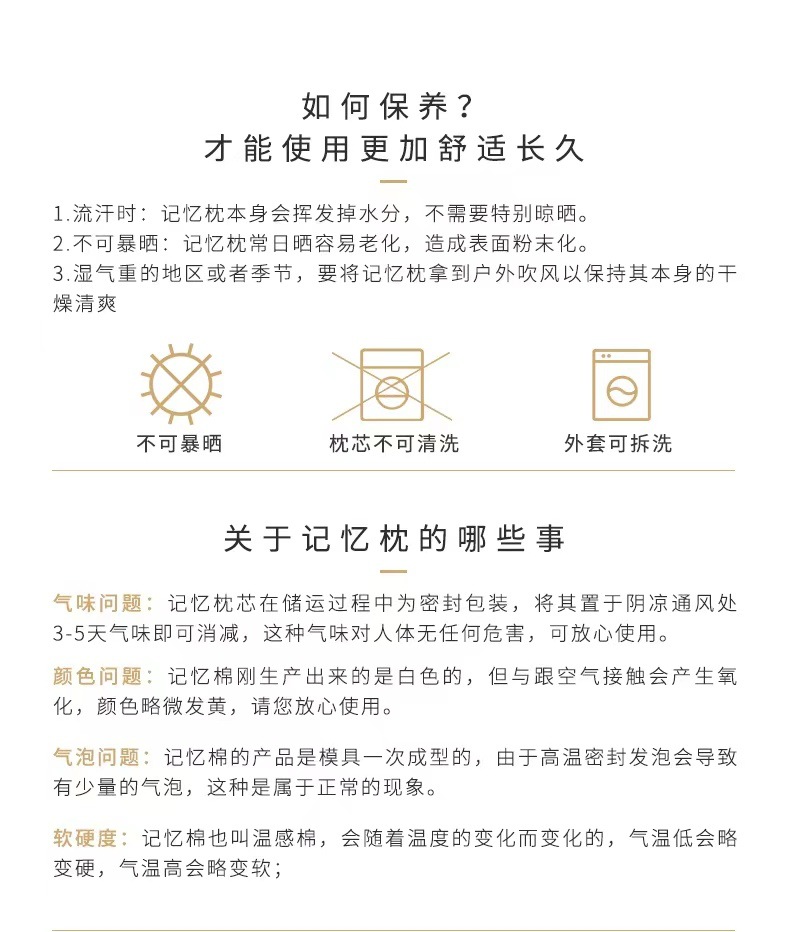 如何保养？
才能使用更加舒适长久

1.流汗时：记忆枕本身会挥发掉水分，不需要特别晾晒。
2.不可暴晒：记忆枕常日晒容易老化，造成表面粉末化。
3.湿气重的地区或者季节，要将记忆枕拿到户外吹风以保持其本身的干燥清爽

不可暴晒

枕芯不可清洗

外套可拆洗

关于记忆枕的哪些事

气味问题：记忆枕芯在储运过程中为密封包装，将其置于阴凉通风处3-5天气味即可消减，这种气味对人体无任何危害，可放心使用。

颜色问题：记忆棉刚生产出来的是白色的，但与跟空气接触会产生氧化，颜色略微发黄，请您放心使用。

气泡问题：记忆棉的产品是模具一次成型的，由于高温密封发泡会导致有少量的气泡，这种是属于正常的现象。

软硬度：记忆棉也叫温感棉，会随着温度的变化而变化的，气温低会略变硬，气温高会略变软；